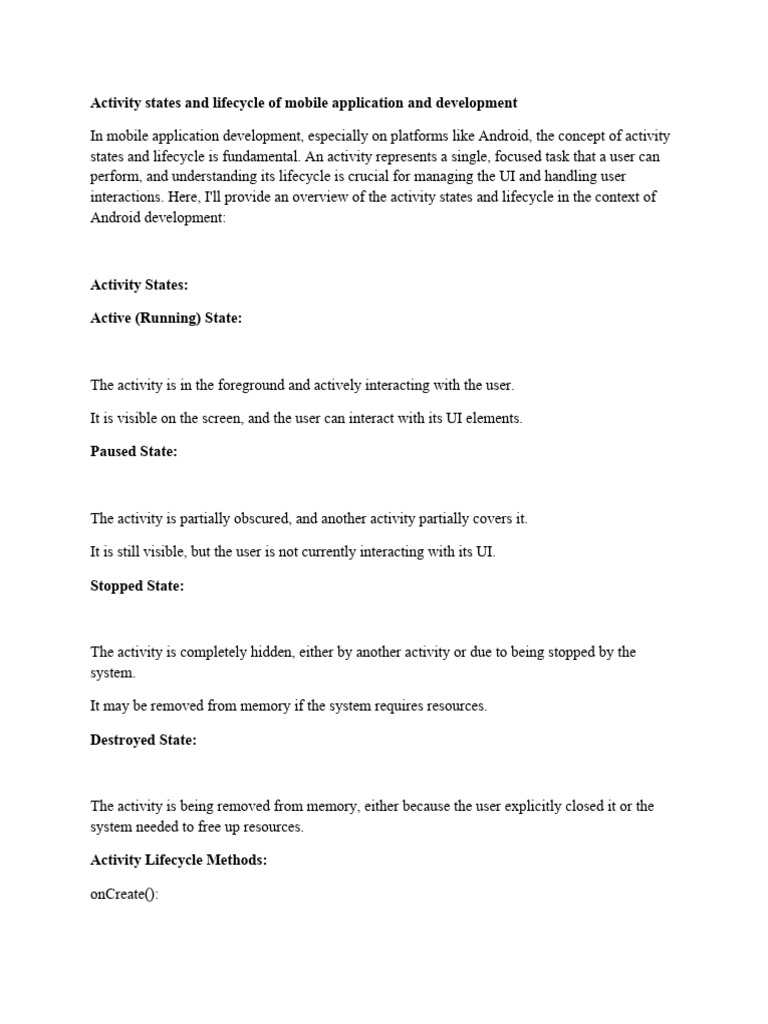 Activity states and lifecycle of mobile application and development

In mobile application development, especially on platforms like Android, the concept of activity states and lifecycle is fundamental. An activity represents a single, focused task that a user can perform, and understanding its lifecycle is crucial for managing the UI and handling user interactions. Here, I'll provide an overview of the activity states and lifecycle in the context of Android development:

Activity States:

Active (Running) State:

The activity is in the foreground and actively interacting with the user.

It is visible on the screen, and the user can interact with its UI elements.

Paused State:

The activity is partially obscured, and another activity partially covers it.

It is still visible, but the user is not currently interacting with its UI.

Stopped State:

The activity is completely hidden, either by another activity or due to being stopped by the system.

It may be removed from memory if the system requires resources.

Destroyed State:

The activity is being removed from memory, either because the user explicitly closed it or the system needed to free up resources.

Activity Lifecycle Methods:

onCreate():